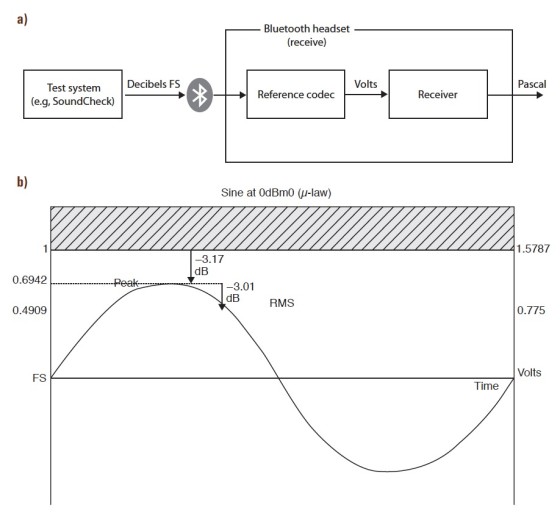 a)

Bluetooth headset (receive)

Test system (e.g, SoundCheck)

Decibels FS

Reference codec

Volts

Receiver

Pascal

b)

Sine at 0dBm0 ($\mu$-law)

1

1.5787

–3.17 dB

0.6942

Peak

–3.01 dB

RMS

0.4909

0.775

FS

Volts

Time